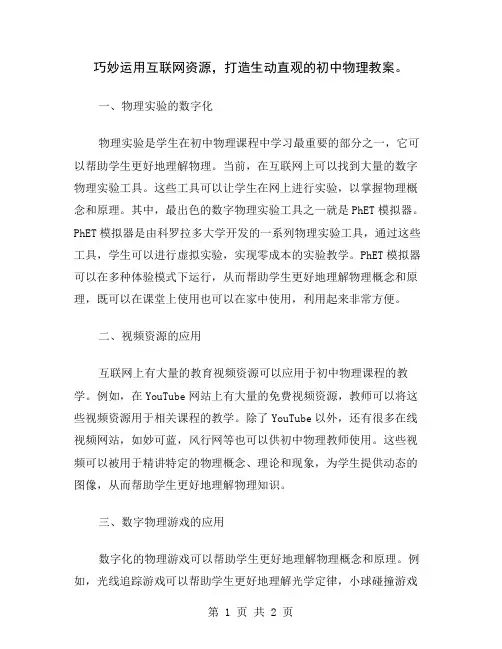 巧妙运用互联网资源，打造生动直观的初中物理教案。

一、物理实验的数字化

物理实验是学生在初中物理课程中学习最重要的部分之一，它可以帮助学生更好地理解物理。当前，在互联网上可以找到大量的数字物理实验工具。这些工具可以让学生在网上进行实验，以掌握物理概念和原理。其中，最出色的数字物理实验工具之一就是 PhET 模拟器。PhET 模拟器是由科罗拉多大学开发的一系列物理实验工具，通过这些工具，学生可以进行虚拟实验，实现零成本的实验教学。PhET 模拟器可以在多种体验模式下运行，从而帮助学生更好地理解物理概念和原理，既可以在课堂上使用也可以在家中使用，利用起来非常方便。

二、视频资源的应用

互联网上有大量的教育视频资源可以应用于初中物理课程的教学。例如，在 YouTube 网站上有大量的免费视频资源，教师可以将这些视频资源用于相关课程的教学。除了 YouTube 以外，还有很多在线视频网站，如妙可蓝，风行网等也可以供初中物理教师使用。这些视频可以被用于精讲特定的物理概念、理论和现象，为学生提供动态的图像，从而帮助学生更好地理解物理知识。

三、数字物理游戏的应用

数字化的物理游戏可以帮助学生更好地理解物理概念和原理。例如，光线追踪游戏可以帮助学生更好地理解光学定律，小球碰撞游戏

第 1 页 共 2 页